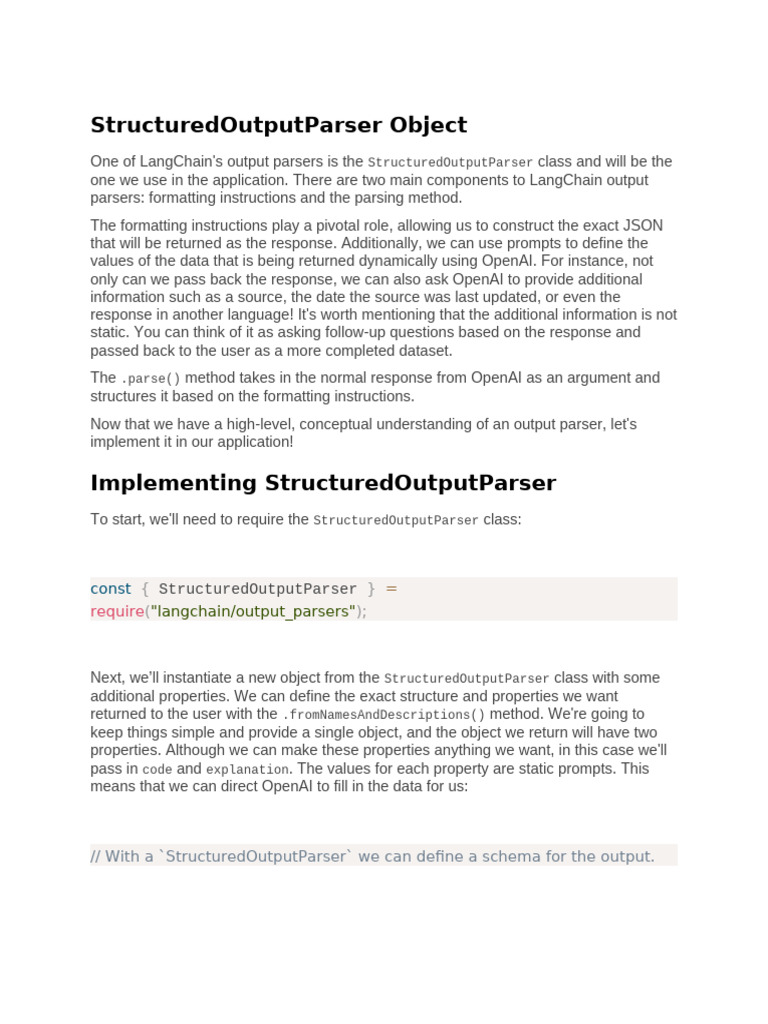 StructuredOutputParser Object

One of LangChain's output parsers is the StructuredOutputParser class and will be the one we use in the application. There are two main components to LangChain output parsers: formatting instructions and the parsing method.

The formatting instructions play a pivotal role, allowing us to construct the exact JSON that will be returned as the response. Additionally, we can use prompts to define the values of the data that is being returned dynamically using OpenAI. For instance, not only can we pass back the response, we can also ask OpenAI to provide additional information such as a source, the date the source was last updated, or even the response in another language! It's worth mentioning that the additional information is not static. You can think of it as asking follow-up questions based on the response and passed back to the user as a more completed dataset.

The .parse() method takes in the normal response from OpenAI as an argument and structures it based on the formatting instructions.

Now that we have a high-level, conceptual understanding of an output parser, let's implement it in our application!

Implementing StructuredOutputParser

To start, we'll need to require the StructuredOutputParser class:

const { StructuredOutputParser } = require("langchain/output_parsers");

Next, we'll instantiate a new object from the StructuredOutputParser class with some additional properties. We can define the exact structure and properties we want returned to the user with the .fromNamesAndDescriptions() method. We're going to keep things simple and provide a single object, and the object we return will have two properties. Although we can make these properties anything we want, in this case we'll pass in code and explanation. The values for each property are static prompts. This means that we can direct OpenAI to fill in the data for us:

// With a `StructuredOutputParser` we can define a schema for the output.